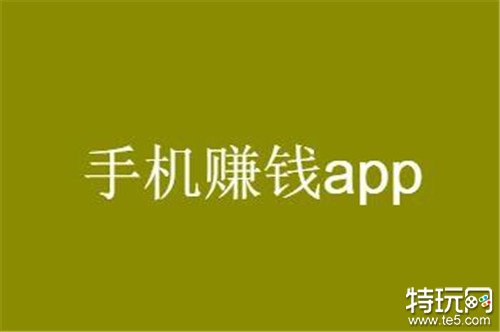 手机赚钱app

特玩网
www.te5.com